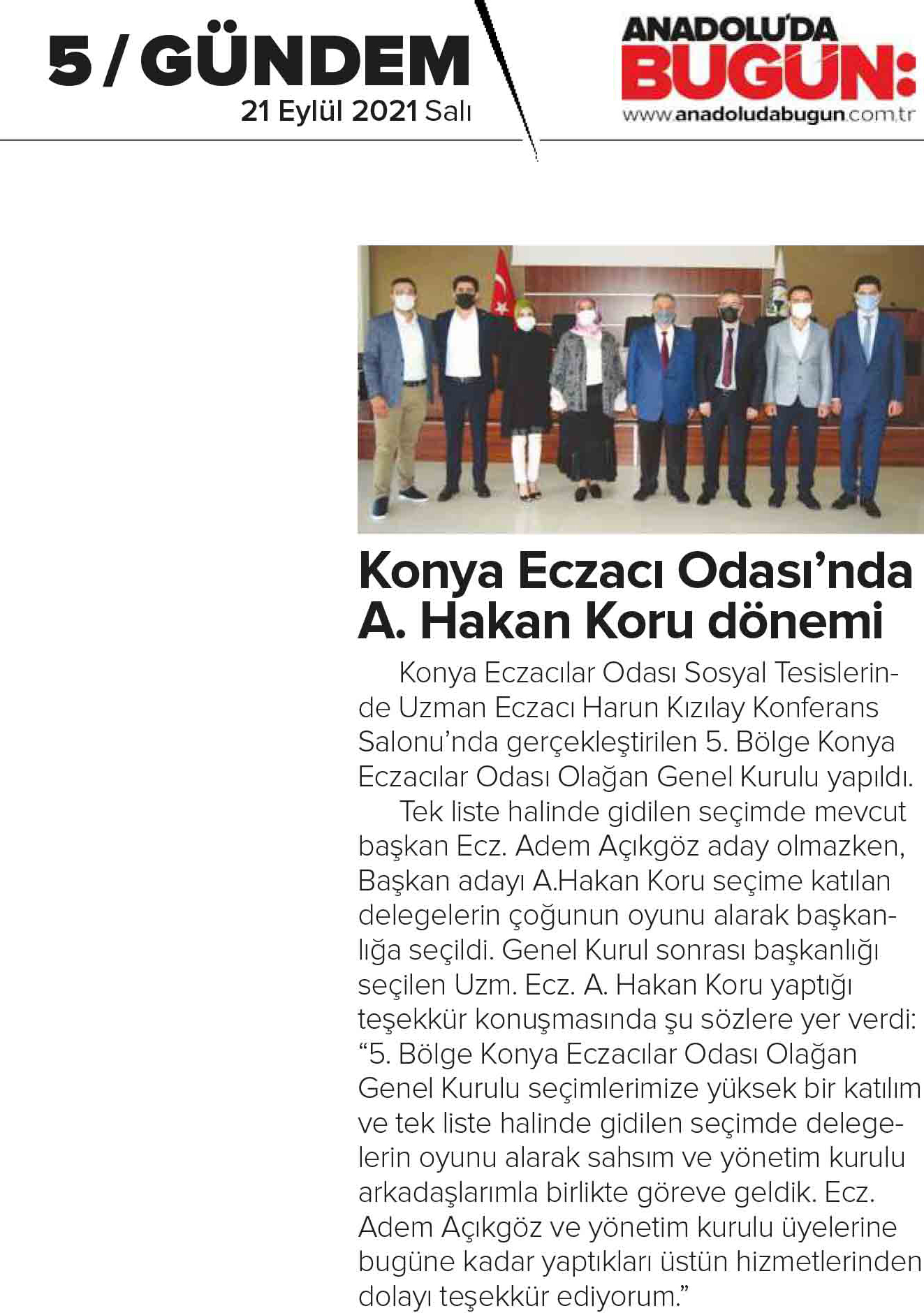 5 / GÜNDEM
21 Eylül 2021 Salı

ANADOLU'DA BUGÜN:
www.anadoludabugun.com.tr

Konya Eczacı Odası'nda A. Hakan Koru dönemi

Konya Eczacılar Odası Sosyal Tesislerinde Uzman Eczacı Harun Kızılay Konferans Salonu'nda gerçekleştirilen 5. Bölge Konya Eczacılar Odası Olağan Genel Kurulu yapıldı.

Tek liste halinde gidilen seçimde mevcut başkan Ecz. Adem Açıkgöz aday olmazken, Başkan adayı A.Hakan Koru seçime katılan delegelerin çoğunun oyunu alarak başkanlığa seçildi. Genel Kurul sonrası başkanlığı seçilen Uzm. Ecz. A. Hakan Koru yaptığı teşekkür konuşmasında şu sözlere yer verdi: "5. Bölge Konya Eczacılar Odası Olağan Genel Kurulu seçimlerimize yüksek bir katılım ve tek liste halinde gidilen seçimde delegelerin oyunu alarak sahsım ve yönetim kurulu arkadaşlarımla birlikte göreve geldik. Ecz. Adem Açıkgöz ve yönetim kurulu üyelerine bugüne kadar yaptıkları üstün hizmetlerinden dolayı teşekkür ediyorum."